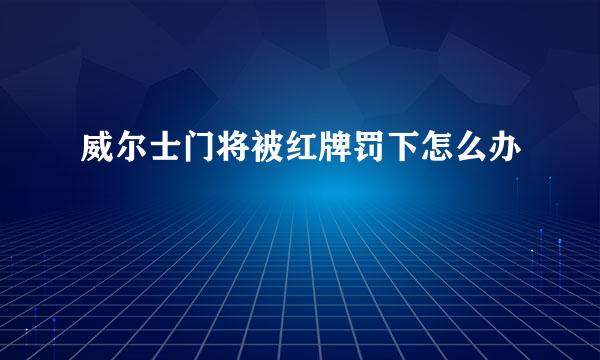 威尔士门将被红牌罚下怎么办